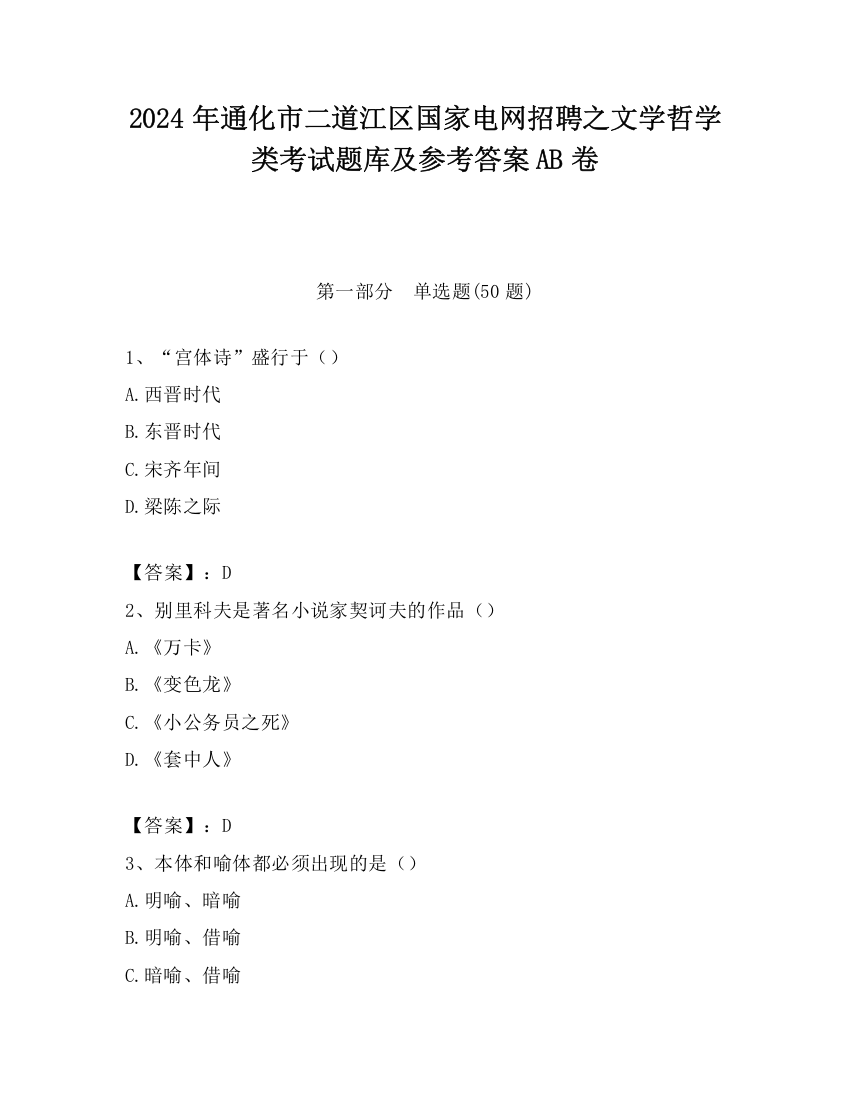 2024 年通化市二道江区国家电网招聘之文学哲学类考试题库及参考答案 AB 卷

第一部分　单选题(50 题)

1、“宫体诗”盛行于（）
A.西晋时代
B.东晋时代
C.宋齐年间
D.梁陈之际

【答案】：D
2、别里科夫是著名小说家契诃夫的作品（）
A.《万卡》
B.《变色龙》
C.《小公务员之死》
D.《套中人》

【答案】：D
3、本体和喻体都必须出现的是（）
A.明喻、暗喻
B.明喻、借喻
C.暗喻、借喻